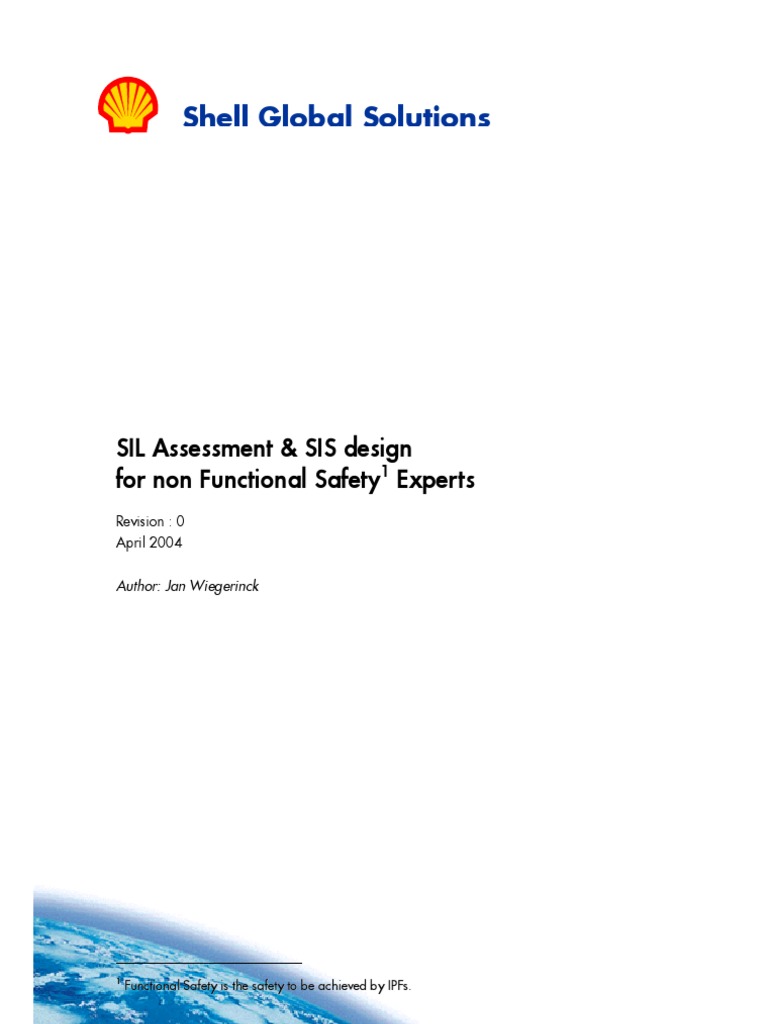 Shell Global Solutions

SIL Assessment & SIS design
for non Functional Safety$^1$ Experts

Revision : 0
April 2004

Author: Jan Wiegerinck

$^1$ Functional Safety is the safety to be achieved by IPFs.